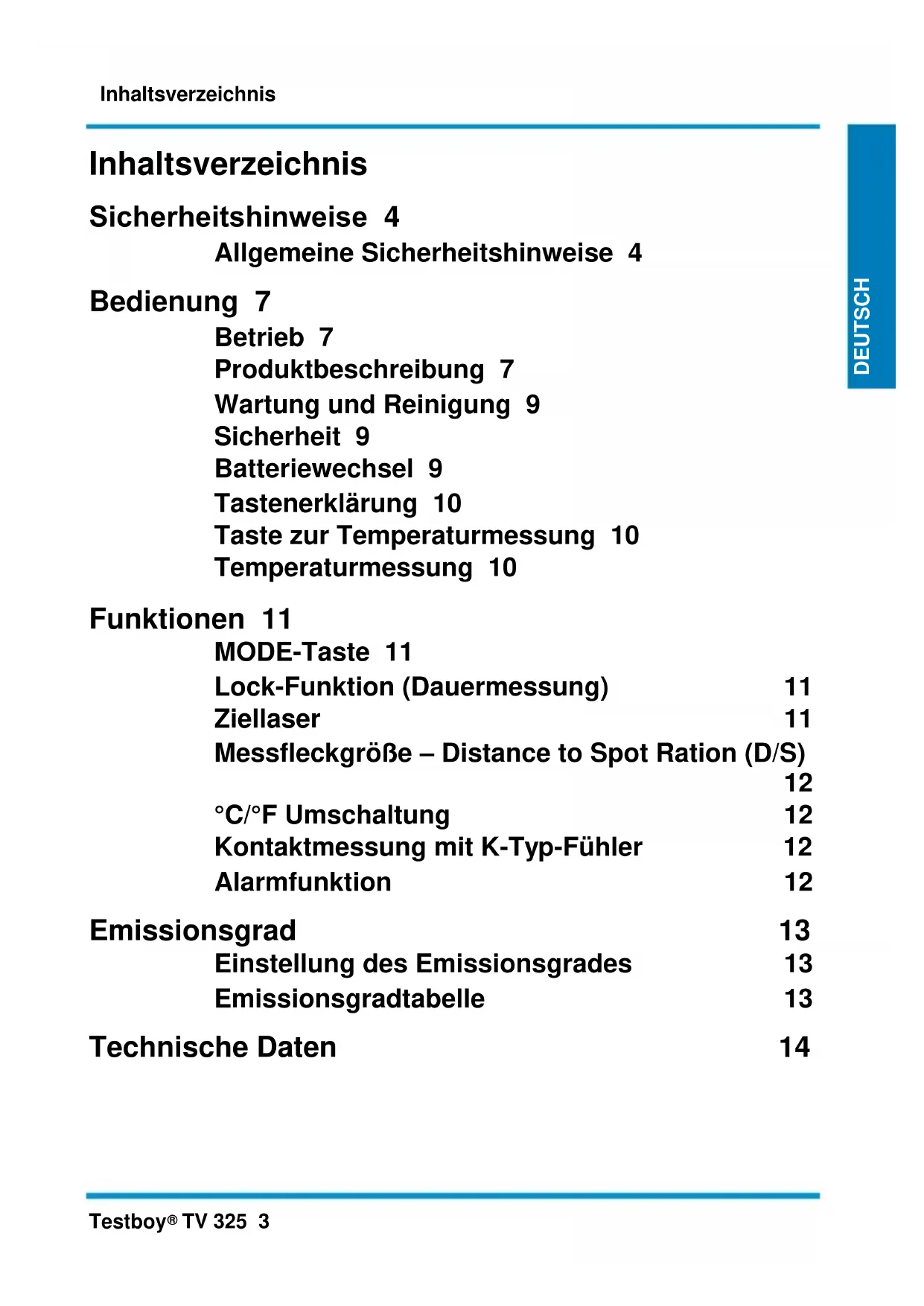 Inhaltsverzeichnis

DEUTSCH

Inhaltsverzeichnis

Sicherheitshinweise 4
Allgemeine Sicherheitshinweise 4

Bedienung 7
Betrieb 7
Produktbeschreibung 7
Wartung und Reinigung 9
Sicherheit 9
Batteriewechsel 9
Tastenerklärung 10
Taste zur Temperaturmessung 10
Temperaturmessung 10

Funktionen 11
MODE-Taste 11
Lock-Funktion (Dauermessung) 11
Ziellaser 11
Messfleckgröße – Distance to Spot Ration (D/S) 12
°C/°F Umschaltung 12
Kontaktmessung mit K-Typ-Fühler 12
Alarmfunktion 12

Emissionsgrad 13
Einstellung des Emissionsgrades 13
Emissionsgradtabelle 13

Technische Daten 14

Testboy® TV 325 3